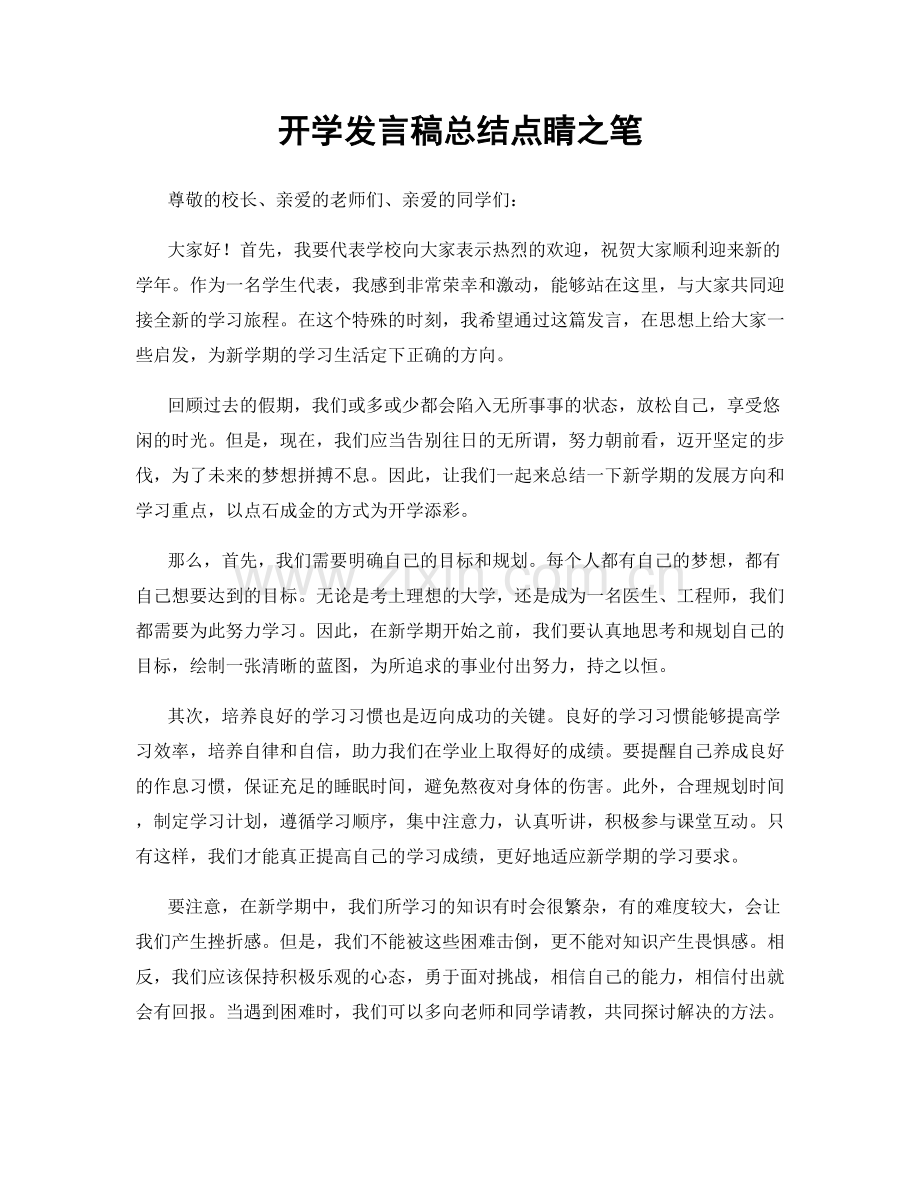 开学发言稿总结点睛之笔

尊敬的校长、亲爱的老师们、亲爱的同学们：

大家好！首先，我要代表学校向大家表示热烈的欢迎，祝贺大家顺利迎来新的学年。作为一名学生代表，我感到非常荣幸和激动，能够站在这里，与大家共同迎接全新的学习旅程。在这个特殊的时刻，我希望通过这篇发言，在思想上给大家一些启发，为新学期的学习生活定下正确的方向。

回顾过去的假期，我们或多或少都会陷入无所事事的状态，放松自己，享受悠闲的时光。但是，现在，我们应当告别往日的无所谓，努力朝前看，迈开坚定的步伐，为了未来的梦想拼搏不息。因此，让我们一起来总结一下新学期的发展方向和学习重点，以点石成金的方式为开学添彩。

那么，首先，我们需要明确自己的目标和规划。每个人都有自己的梦想，都有自己想要达到的目标。无论是考上理想的大学，还是成为一名医生、工程师，我们都需要为此努力学习。因此，在新学期开始之前，我们要认真地思考和规划自己的目标，绘制一张清晰的蓝图，为所追求的事业付出努力，持之以恒。

其次，培养良好的学习习惯也是迈向成功的关键。良好的学习习惯能够提高学习效率，培养自律和自信，助力我们在学业上取得好的成绩。要提醒自己养成良好的作息习惯，保证充足的睡眠时间，避免熬夜对身体的伤害。此外，合理规划时间，制定学习计划，遵循学习顺序，集中注意力，认真听讲，积极参与课堂互动。只有这样，我们才能真正提高自己的学习成绩，更好地适应新学期的学习要求。

要注意，在新学期中，我们所学习的知识有时会很繁杂，有的难度较大，会让我们产生挫折感。但是，我们不能被这些困难击倒，更不能对知识产生畏惧感。相反，我们应该保持积极乐观的心态，勇于面对挑战，相信自己的能力，相信付出就会有回报。当遇到困难时，我们可以多向老师和同学请教，共同探讨解决的方法。

www.zixin.com.cn